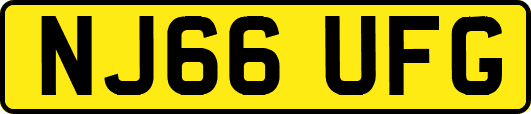 NJ66 UFG